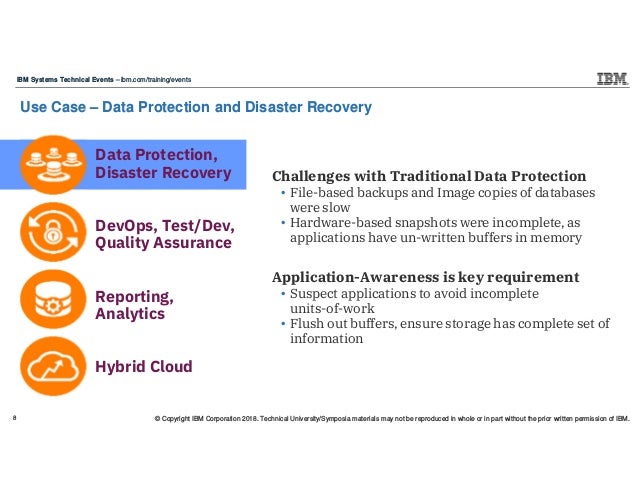 IBM Systems Technical Events – ibm.com/training/events

IBM

Use Case – Data Protection and Disaster Recovery

Data Protection, Disaster Recovery

DevOps, Test/Dev, Quality Assurance

Reporting, Analytics

Hybrid Cloud

Challenges with Traditional Data Protection
• File-based backups and Image copies of databases were slow
• Hardware-based snapshots were incomplete, as applications have un-written buffers in memory

Application-Awareness is key requirement
• Suspect applications to avoid incomplete units-of-work
• Flush out buffers, ensure storage has complete set of information

8

© Copyright IBM Corporation 2018. Technical University/Symposia materials may not be reproduced in whole or in part without the prior written permission of IBM.